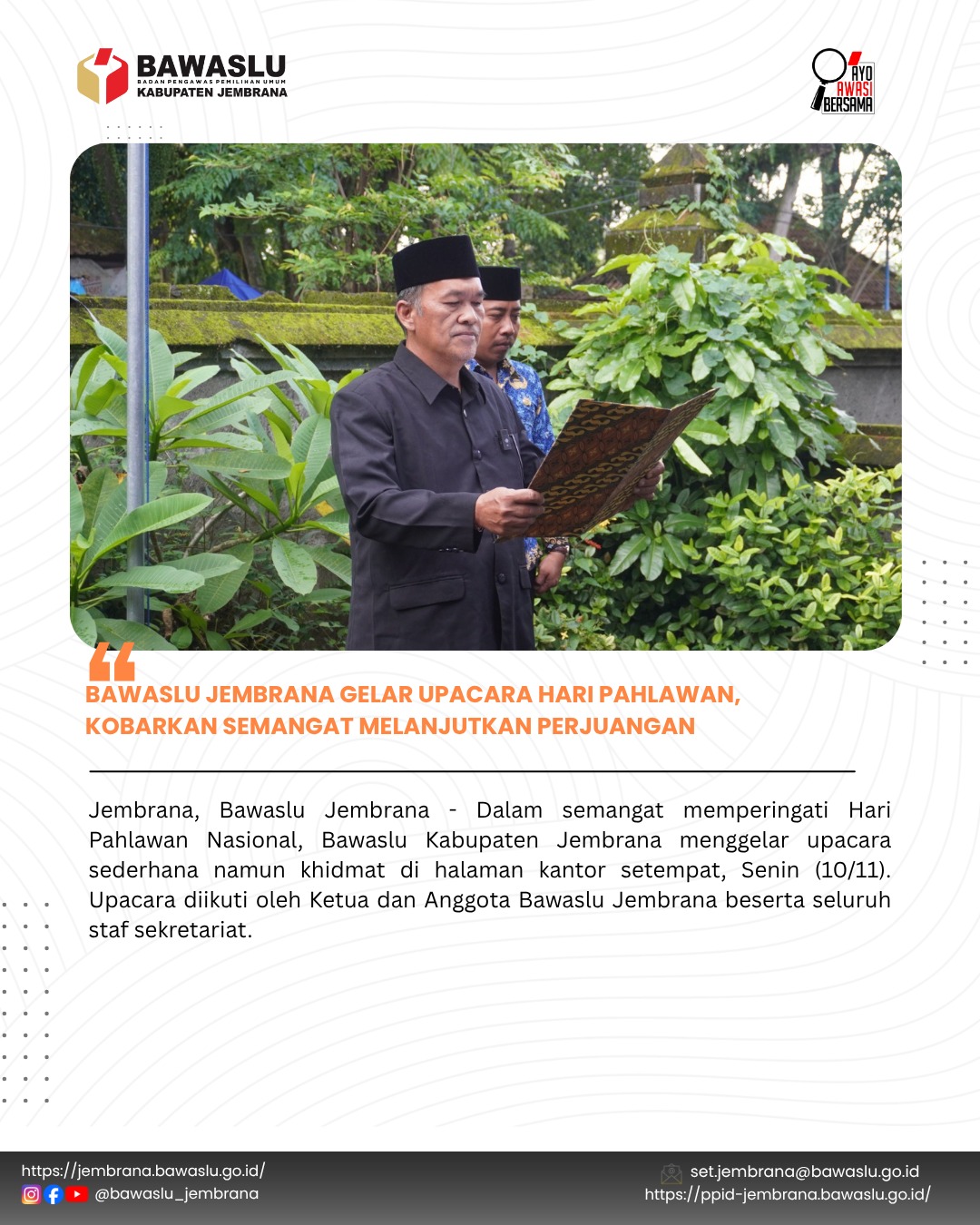 BAWASLU
BADAN PENGAWAS PEMILIHAN UMUM
KABUPATEN JEMBRANA

AYO
AWASI
BERSAMA

BAWASLU JEMBRANA GELAR UPACARA HARI PAHLAWAN, KOBARKAN SEMANGAT MELANJUTKAN PERJUANGAN

Jembrana, Bawaslu Jembrana - Dalam semangat memperingati Hari Pahlawan Nasional, Bawaslu Kabupaten Jembrana menggelar upacara sederhana namun khidmat di halaman kantor setempat, Senin (10/11). Upacara diikuti oleh Ketua dan Anggota Bawaslu Jembrana beserta seluruh staf sekretariat.

https://jembrana.bawaslu.go.id/
@bawaslu_jembrana

set.jembrana@bawaslu.go.id
https://ppid-jembrana.bawaslu.go.id/